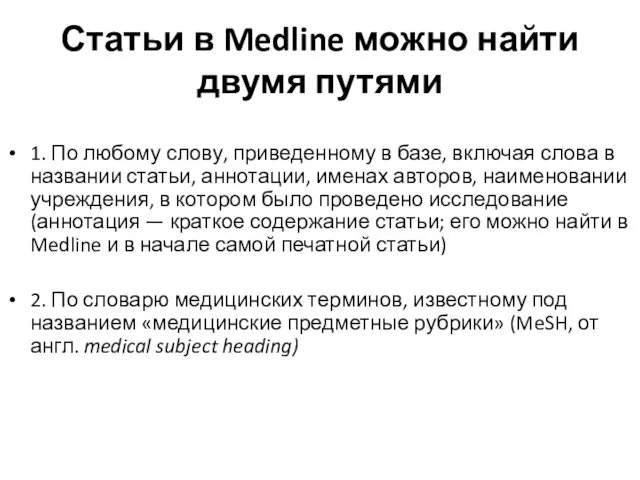 Статьи в Medline можно найти двумя путями

• 1. По любому слову, приведенному в базе, включая слова в названии статьи, аннотации, именах авторов, наименовании учреждения, в котором было проведено исследование (аннотация — краткое содержание статьи; его можно найти в Medline и в начале самой печатной статьи)

• 2. По словарю медицинских терминов, известному под названием «медицинские предметные рубрики» (MeSH, от англ. medical subject heading)